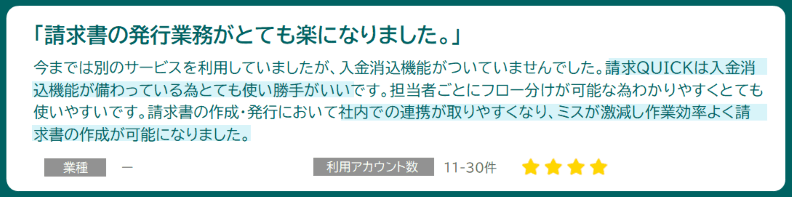 「請求書の発行業務がとても楽になりました。」

今までは別のサービスを利用していましたが、入金消込機能がついていませんでした。請求QUICKは入金消込機能が備わっている為とても使い勝手がいいです。担当者ごとにフロー分けが可能な為わかりやすくとても使いやすいです。請求書の作成・発行において社内での連携が取りやすくなり、ミスが激減し作業効率よく請求書の作成が可能になりました。

業種　ー

利用アカウント数　11-30件